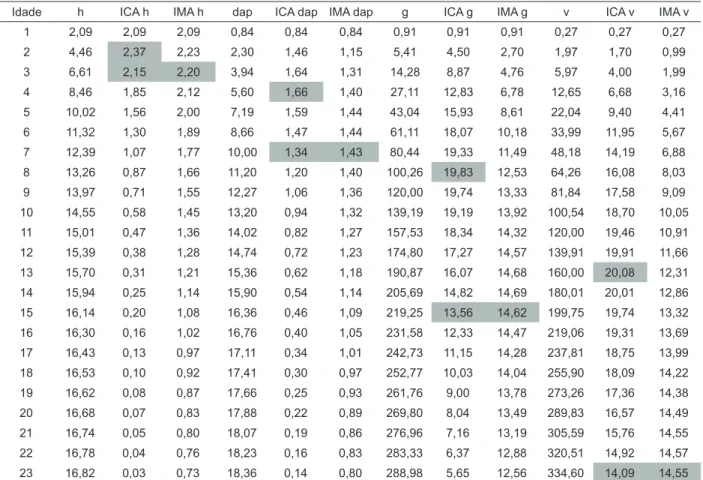 | Idade | h | ICA h | IMA h | dap | ICA dap | IMA dap | g | ICA g | IMA g | v | ICA v | IMA v |
|---|---|---|---|---|---|---|---|---|---|---|---|---|
| 1 | 2,09 | 2,09 | 2,09 | 0,84 | 0,84 | 0,84 | 0,91 | 0,91 | 0,91 | 0,27 | 0,27 | 0,27 |
| 2 | 4,46 | 2,37 | 2,23 | 2,30 | 1,46 | 1,15 | 5,41 | 4,50 | 2,70 | 1,97 | 1,70 | 0,99 |
| 3 | 6,61 | 2,15 | 2,20 | 3,94 | 1,64 | 1,31 | 14,28 | 8,87 | 4,76 | 5,97 | 4,00 | 1,99 |
| 4 | 8,46 | 1,85 | 2,12 | 5,60 | 1,66 | 1,40 | 27,11 | 12,83 | 6,78 | 12,65 | 6,68 | 3,16 |
| 5 | 10,02 | 1,56 | 2,00 | 7,19 | 1,59 | 1,44 | 43,04 | 15,93 | 8,61 | 22,04 | 9,40 | 4,41 |
| 6 | 11,32 | 1,30 | 1,89 | 8,66 | 1,47 | 1,44 | 61,11 | 18,07 | 10,18 | 33,99 | 11,95 | 5,67 |
| 7 | 12,39 | 1,07 | 1,77 | 10,00 | 1,34 | 1,43 | 80,44 | 19,33 | 11,49 | 48,18 | 14,19 | 6,88 |
| 8 | 13,26 | 0,87 | 1,66 | 11,20 | 1,20 | 1,40 | 100,26 | 19,83 | 12,53 | 64,26 | 16,08 | 8,03 |
| 9 | 13,97 | 0,71 | 1,55 | 12,27 | 1,06 | 1,36 | 120,00 | 19,74 | 13,33 | 81,84 | 17,58 | 9,09 |
| 10 | 14,55 | 0,58 | 1,45 | 13,20 | 0,94 | 1,32 | 139,19 | 19,19 | 13,92 | 100,54 | 18,70 | 10,05 |
| 11 | 15,01 | 0,47 | 1,36 | 14,02 | 0,82 | 1,27 | 157,53 | 18,34 | 14,32 | 120,00 | 19,46 | 10,91 |
| 12 | 15,39 | 0,38 | 1,28 | 14,74 | 0,72 | 1,23 | 174,80 | 17,27 | 14,57 | 139,91 | 19,91 | 11,66 |
| 13 | 15,70 | 0,31 | 1,21 | 15,36 | 0,62 | 1,18 | 190,87 | 16,07 | 14,68 | 160,00 | 20,08 | 12,31 |
| 14 | 15,94 | 0,25 | 1,14 | 15,90 | 0,54 | 1,14 | 205,69 | 14,82 | 14,69 | 180,01 | 20,01 | 12,86 |
| 15 | 16,14 | 0,20 | 1,08 | 16,36 | 0,46 | 1,09 | 219,25 | 13,56 | 14,62 | 199,75 | 19,74 | 13,32 |
| 16 | 16,30 | 0,16 | 1,02 | 16,76 | 0,40 | 1,05 | 231,58 | 12,33 | 14,47 | 219,06 | 19,31 | 13,69 |
| 17 | 16,43 | 0,13 | 0,97 | 17,11 | 0,34 | 1,01 | 242,73 | 11,15 | 14,28 | 237,81 | 18,75 | 13,99 |
| 18 | 16,53 | 0,10 | 0,92 | 17,41 | 0,30 | 0,97 | 252,77 | 10,03 | 14,04 | 255,90 | 18,09 | 14,22 |
| 19 | 16,62 | 0,08 | 0,87 | 17,66 | 0,25 | 0,93 | 261,76 | 9,00 | 13,78 | 273,26 | 17,36 | 14,38 |
| 20 | 16,68 | 0,07 | 0,83 | 17,88 | 0,22 | 0,89 | 269,80 | 8,04 | 13,49 | 289,83 | 16,57 | 14,49 |
| 21 | 16,74 | 0,05 | 0,80 | 18,07 | 0,19 | 0,86 | 276,96 | 7,16 | 13,19 | 305,59 | 15,76 | 14,55 |
| 22 | 16,78 | 0,04 | 0,76 | 18,23 | 0,16 | 0,83 | 283,33 | 6,37 | 12,88 | 320,51 | 14,92 | 14,57 |
| 23 | 16,82 | 0,03 | 0,73 | 18,36 | 0,14 | 0,80 | 288,98 | 5,65 | 12,56 | 334,60 | 14,09 | 14,55 |